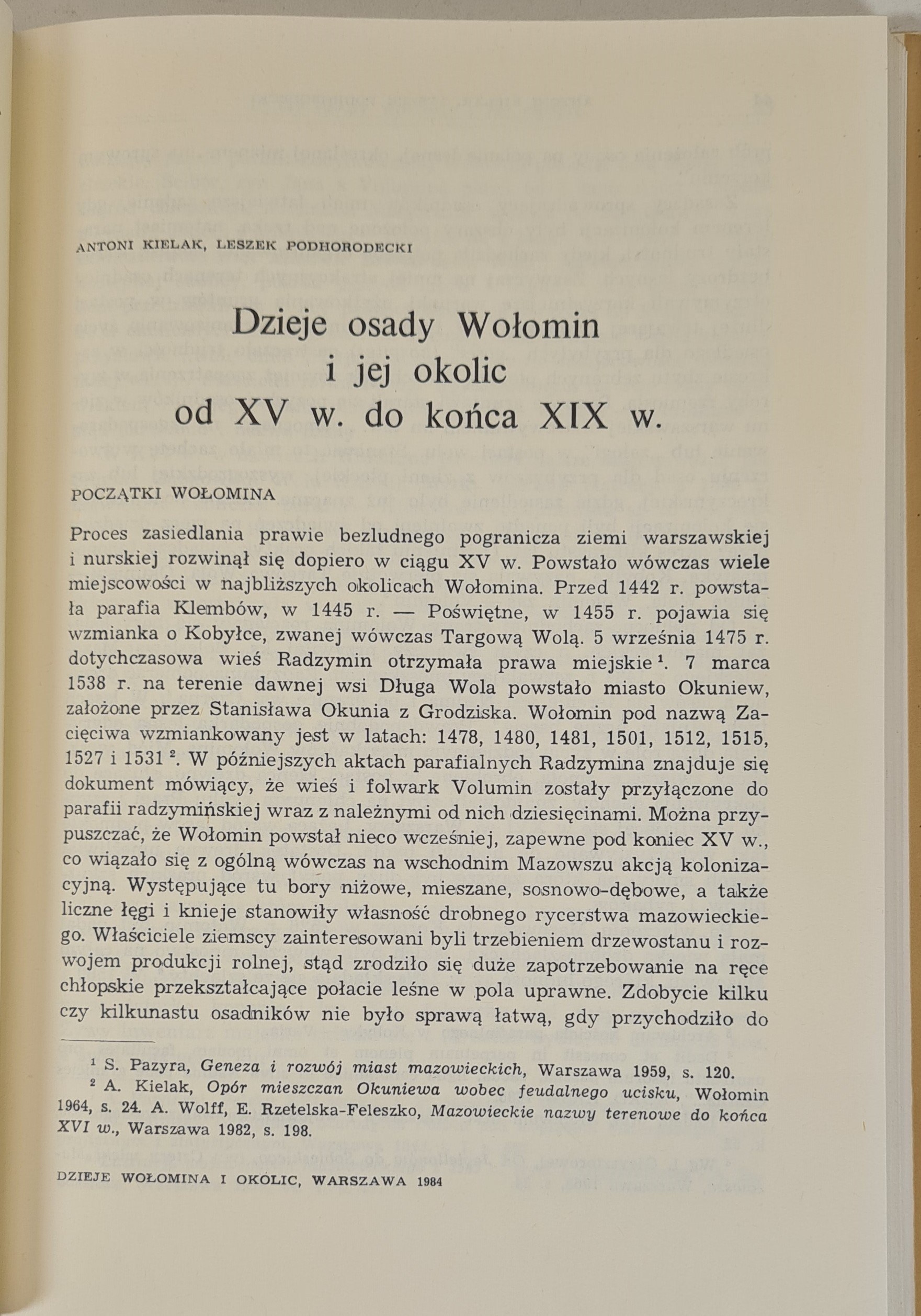 ANTONI KIELAK, LESZEK PODHORODECKI

Dzieje osady Wołomin i jej okolic od XV w. do końca XIX w.

POCZĄTKI WOŁOMINA

Proces zasiedlania prawie bezludnego pogranicza ziemi warszawskiej i nurskiej rozwinął się dopiero w ciągu XV w. Powstało wówczas wiele miejscowości w najbliższych okolicach Wołomina. Przed 1442 r. powstała parafia Klembów, w 1445 r. — Poświętne, w 1455 r. pojawia się wzmianka o Kobyłce, zwanej wówczas Targową Wolą. 5 września 1475 r. dotychczasowa wieś Radzymin otrzymała prawa miejskie $^1$. 7 marca 1538 r. na terenie dawnej wsi Długa Wola powstało miasto Okuniew, założone przez Stanisława Okunia z Grodziska. Wołomin pod nazwą Zacięciwa wzmiankowany jest w latach: 1478, 1480, 1481, 1501, 1512, 1515, 1527 i 1531 $^2$. W późniejszych aktach parafialnych Radzymina znajduje się dokument mówiący, że wieś i folwark Volumin zostały przyłączone do parafii radzymińskiej wraz z należnymi od nich dziesięcinami. Można przypuszczać, że Wołomin powstał nieco wcześniej, zapewne pod koniec XV w., co wiązało się z ogólną wówczas na wschodnim Mazowszu akcją kolonizacyjną. Występujące tu bory niżowe, mieszane, sosnowo-dębowe, a także liczne łęgi i knieje stanowiły własność drobnego rycerstwa mazowieckiego. Właściciele ziemscy zainteresowani byli trzebieniem drzewostanu i rozwojem produkcji rolnej, stąd zrodziło się duże zapotrzebowanie na ręce chłopskie przekształcające połacie leśne w pola uprawne. Zdobycie kilku czy kilkunastu osadników nie było sprawą łatwą, gdy przychodziło do

$^1$ S. Pazyra, Geneza i rozwój miast mazowieckich, Warszawa 1959, s. 120.
$^2$ A. Kielak, Opór mieszczan Okuniewa wobec feudalnego ucisku, Wołomin 1964, s. 24. A. Wolff, E. Rzetelska-Feleszko, Mazowieckie nazwy terenowe do końca XVI w., Warszawa 1982, s. 198.

DZIEJE WOŁOMINA I OKOLIC, WARSZAWA 1984